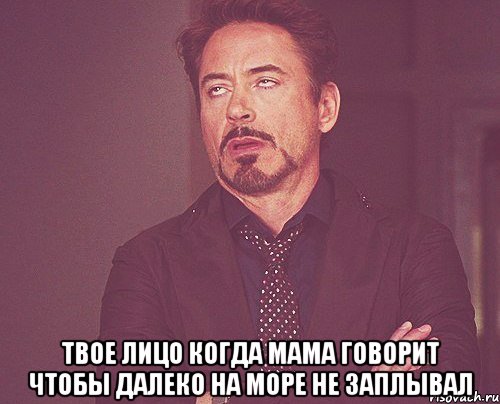 ТВОЕ ЛИЦО КОГДА МАМА ГОВОРИТ ЧТОБЫ ДАЛЕКО НА МОРЕ НЕ ЗАПЛЫВАЛ

risovach.ru